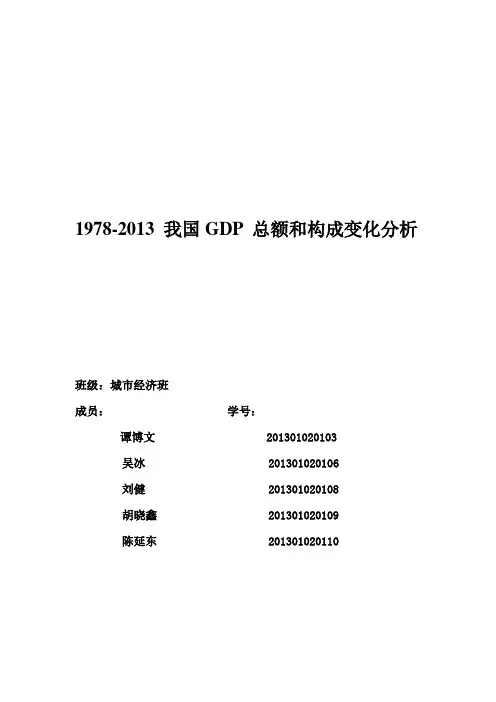 1978-2013 我国 GDP 总额和构成变化分析

班级：城市经济班

成员：　　　　　　　　学号：

谭博文　　　　201301020103

吴冰　　　　201301020106

刘健　　　　201301020108

胡晓鑫　　　　201301020109

陈延东　　　　201301020110